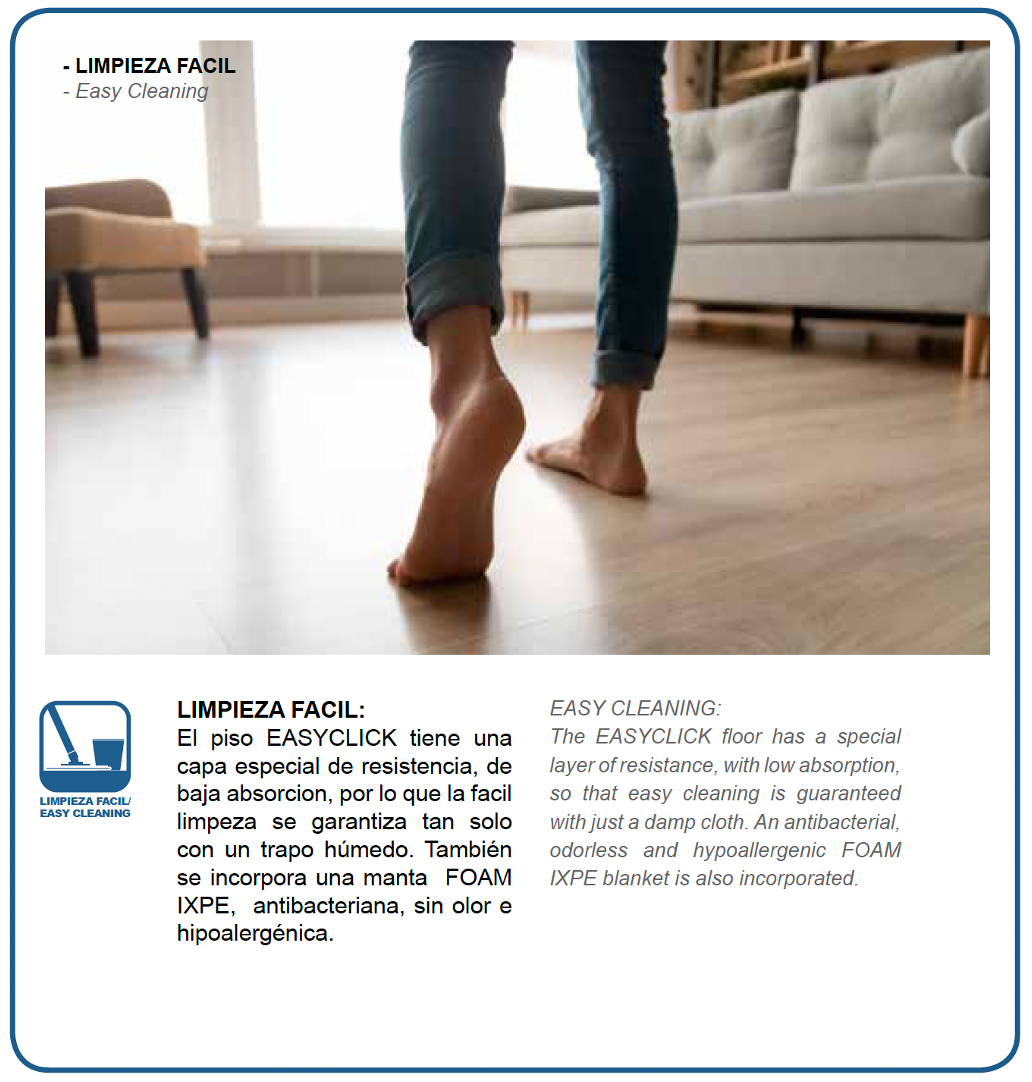 - LIMPIEZA FACIL
- Easy Cleaning

LIMPIEZA FACIL/
EASY CLEANING

LIMPIEZA FACIL:
El piso EASYCLICK tiene una capa especial de resistencia, de baja absorcion, por lo que la facil limpeza se garantiza tan solo con un trapo húmedo. También se incorpora una manta FOAM IXPE, antibacteriana, sin olor e hipoalergénica.

EASY CLEANING:
The EASYCLICK floor has a special layer of resistance, with low absorption, so that easy cleaning is guaranteed with just a damp cloth. An antibacterial, odorless and hypoallergenic FOAM IXPE blanket is also incorporated.